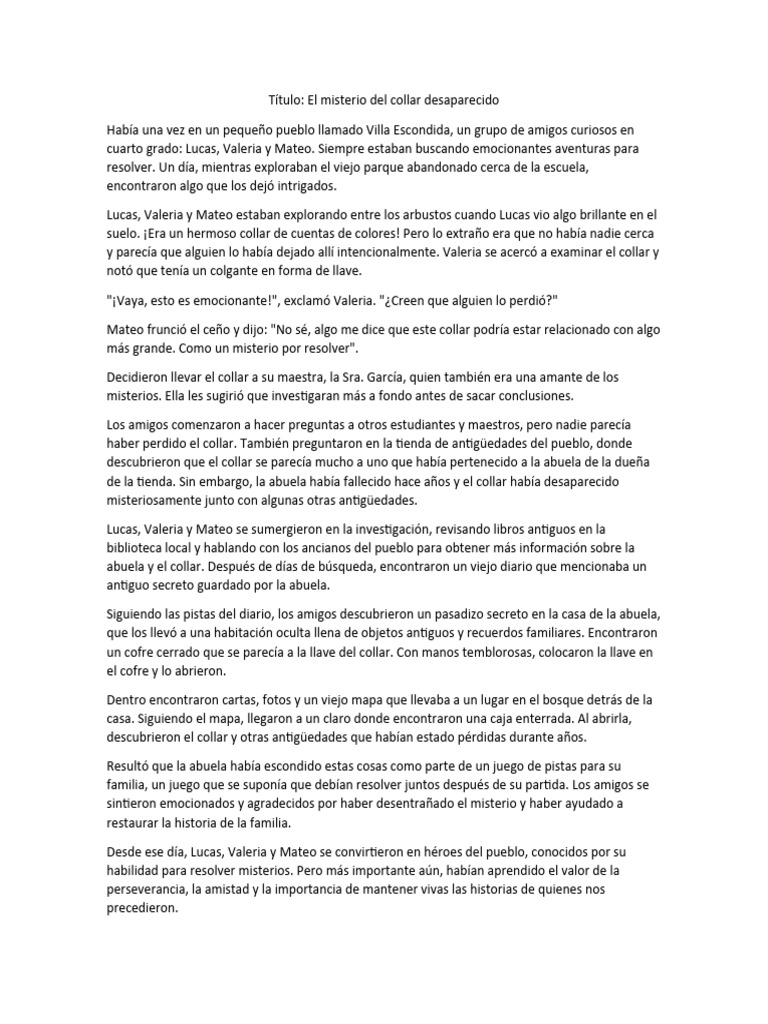 Título: El misterio del collar desaparecido

Había una vez en un pequeño pueblo llamado Villa Escondida, un grupo de amigos curiosos en cuarto grado: Lucas, Valeria y Mateo. Siempre estaban buscando emocionantes aventuras para resolver. Un día, mientras exploraban el viejo parque abandonado cerca de la escuela, encontraron algo que los dejó intrigados.

Lucas, Valeria y Mateo estaban explorando entre los arbustos cuando Lucas vio algo brillante en el suelo. ¡Era un hermoso collar de cuentas de colores! Pero lo extraño era que no había nadie cerca y parecía que alguien lo había dejado allí intencionalmente. Valeria se acercó a examinar el collar y notó que tenía un colgante en forma de llave.

"¡Vaya, esto es emocionante!", exclamó Valeria. "¿Creen que alguien lo perdió?"

Mateo frunció el ceño y dijo: "No sé, algo me dice que este collar podría estar relacionado con algo más grande. Como un misterio por resolver".

Decidieron llevar el collar a su maestra, la Sra. García, quien también era una amante de los misterios. Ella les sugirió que investigaran más a fondo antes de sacar conclusiones.

Los amigos comenzaron a hacer preguntas a otros estudiantes y maestros, pero nadie parecía haber perdido el collar. También preguntaron en la tienda de antigüedades del pueblo, donde descubrieron que el collar se parecía mucho a uno que había pertenecido a la abuela de la dueña de la tienda. Sin embargo, la abuela había fallecido hace años y el collar había desaparecido misteriosamente junto con algunas otras antigüedades.

Lucas, Valeria y Mateo se sumergieron en la investigación, revisando libros antiguos en la biblioteca local y hablando con los ancianos del pueblo para obtener más información sobre la abuela y el collar. Después de días de búsqueda, encontraron un viejo diario que mencionaba un antiguo secreto guardado por la abuela.

Siguiendo las pistas del diario, los amigos descubrieron un pasadizo secreto en la casa de la abuela, que los llevó a una habitación oculta llena de objetos antiguos y recuerdos familiares. Encontraron un cofre cerrado que se parecía a la llave del collar. Con manos temblorosas, colocaron la llave en el cofre y lo abrieron.

Dentro encontraron cartas, fotos y un viejo mapa que llevaba a un lugar en el bosque detrás de la casa. Siguiendo el mapa, llegaron a un claro donde encontraron una caja enterrada. Al abrirla, descubrieron el collar y otras antigüedades que habían estado pérdidas durante años.

Resultó que la abuela había escondido estas cosas como parte de un juego de pistas para su familia, un juego que se suponía que debían resolver juntos después de su partida. Los amigos se sintieron emocionados y agradecidos por haber desentrañado el misterio y haber ayudado a restaurar la historia de la familia.

Desde ese día, Lucas, Valeria y Mateo se convirtieron en héroes del pueblo, conocidos por su habilidad para resolver misterios. Pero más importante aún, habían aprendido el valor de la perseverancia, la amistad y la importancia de mantener vivas las historias de quienes nos precedieron.